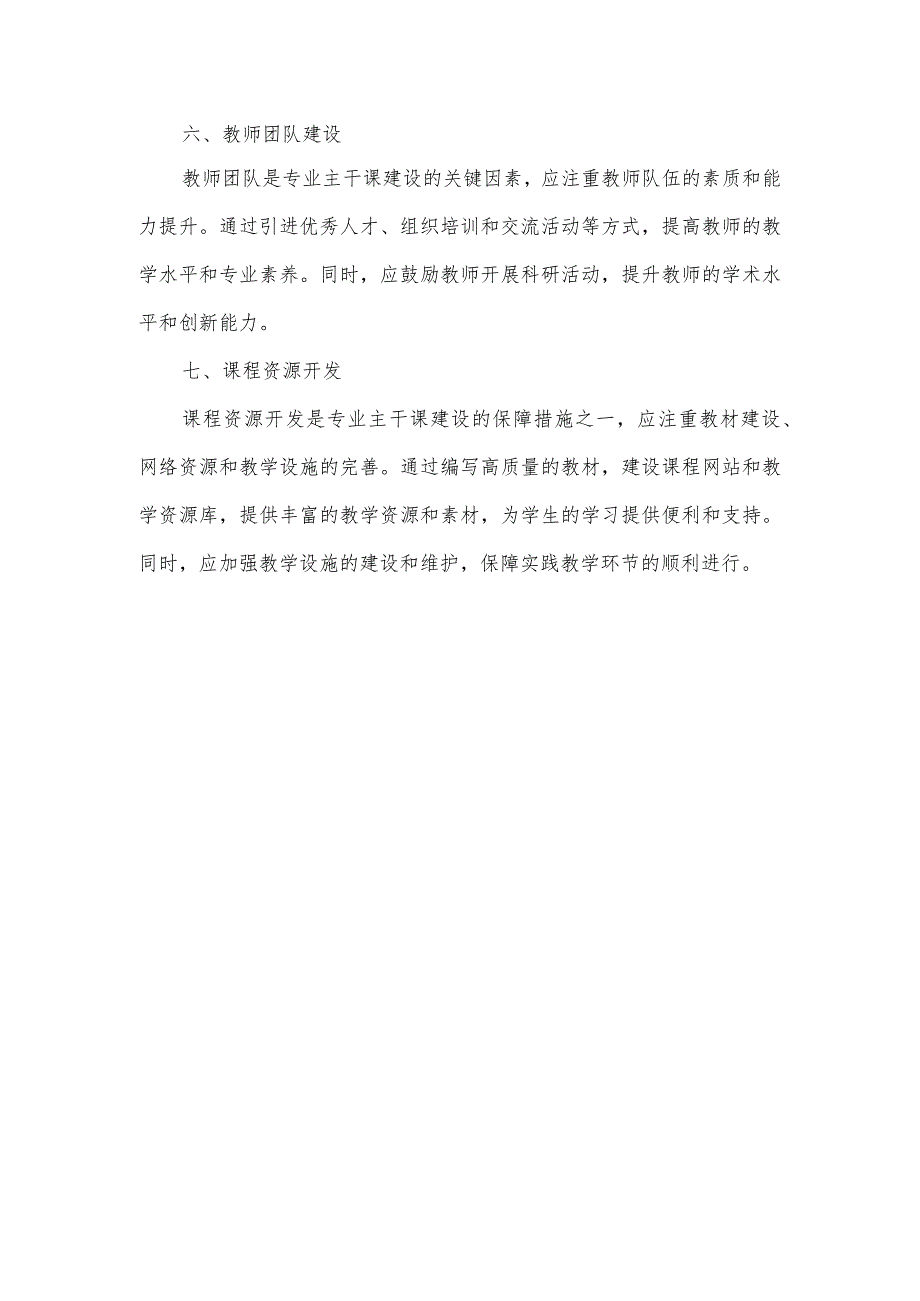 六、教师团队建设

教师团队是专业主干课建设的关键因素，应注重教师队伍的素质和能力提升。通过引进优秀人才、组织培训和交流活动等方式，提高教师的教学水平和专业素养。同时，应鼓励教师开展科研活动，提升教师的学术水平和创新能力。

七、课程资源开发

课程资源开发是专业主干课建设的保障措施之一，应注重教材建设、网络资源和教学设施的完善。通过编写高质量的教材，建设课程网站和教学资源库，提供丰富的教学资源和素材，为学生的学习提供便利和支持。同时，应加强教学设施的建设和维护，保障实践教学环节的顺利进行。